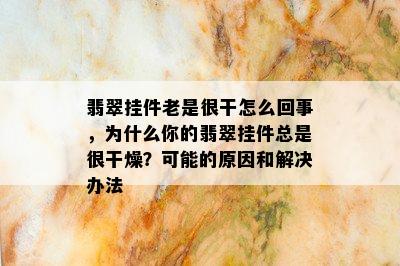 翡翠挂件老是很干怎么回事，为什么你的翡翠挂件总是很干燥？可能的原因和解决办法